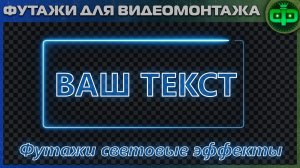 ФУТАЖИ ДЛЯ ВИДЕОМОНТАЖА

ФФ

ВАШ ТЕКСТ

Футажи световые эффекты